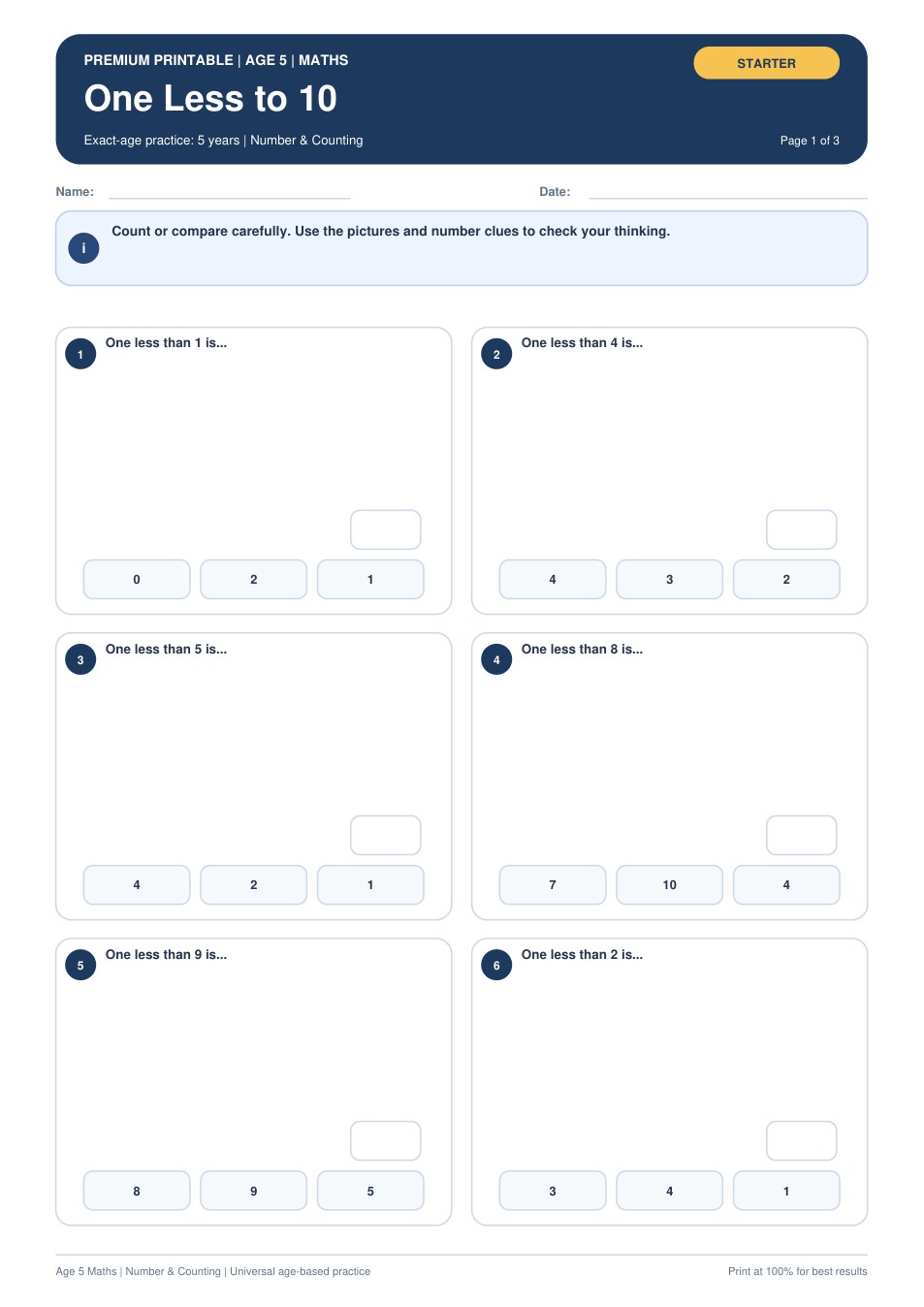 PREMIUM PRINTABLE | AGE 5 | MATHS

STARTER

One Less to 10

Exact-age practice: 5 years | Number & Counting

Page 1 of 3

Name:

Date:

i

Count or compare carefully. Use the pictures and number clues to check your thinking.

1 One less than 1 is...

0 2 1

2 One less than 4 is...

4 3 2

3 One less than 5 is...

4 2 1

4 One less than 8 is...

7 10 4

5 One less than 9 is...

8 9 5

6 One less than 2 is...

3 4 1

Age 5 Maths | Number & Counting | Universal age-based practice

Print at 100% for best results